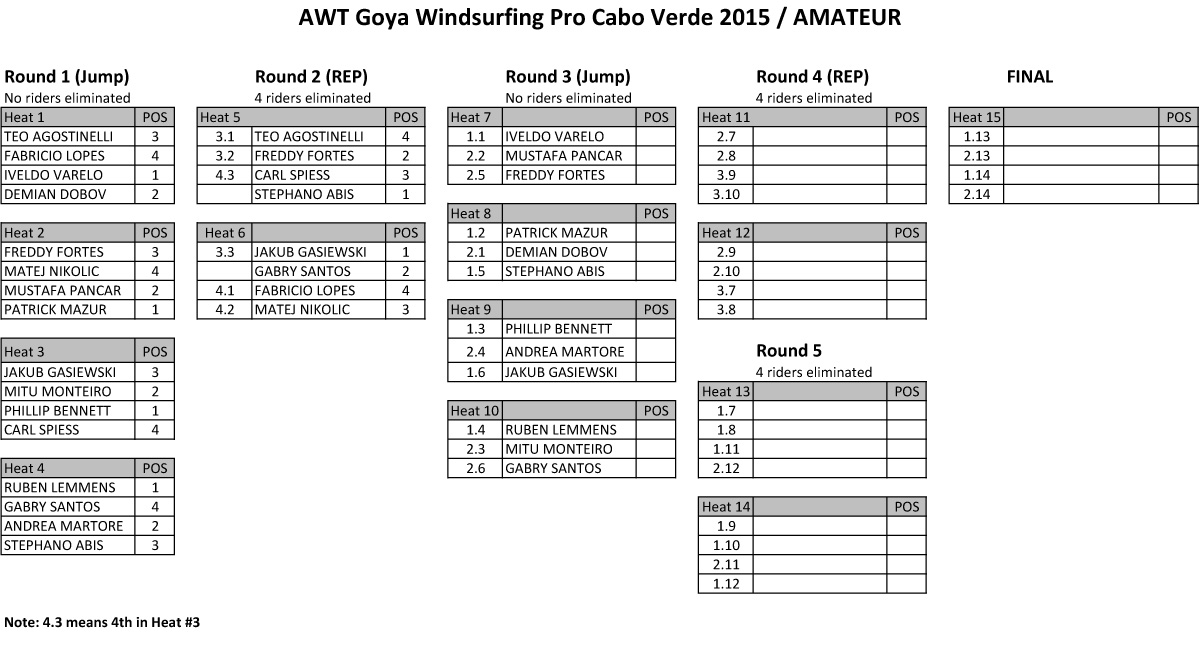 AWT Goya Windsurfing Pro Cabo Verde 2015 / AMATEUR

Round 1 (Jump)
No riders eliminated

| Heat 1 | POS |
|---|---|
| TEO AGOSTINELLI | 3 |
| FABRICIO LOPES | 4 |
| IVELDO VARELO | 1 |
| DEMIAN DOBOV | 2 |

| Heat 2 | POS |
|---|---|
| FREDDY FORTES | 3 |
| MATEJ NIKOLIC | 4 |
| MUSTAFA PANCAR | 2 |
| PATRICK MAZUR | 1 |

| Heat 3 | POS |
|---|---|
| JAKUB GASIEWSKI | 3 |
| MITU MONTEIRO | 2 |
| PHILLIP BENNETT | 1 |
| CARL SPIESS | 4 |

| Heat 4 | POS |
|---|---|
| RUBEN LEMMENS | 1 |
| GABRY SANTOS | 4 |
| ANDREA MARTORE | 2 |
| STEPHANO ABIS | 3 |

Round 2 (REP)
4 riders eliminated

| Heat 5 | | POS |
|---|---|---|
| 3.1 | TEO AGOSTINELLI | 4 |
| 3.2 | FREDDY FORTES | 2 |
| 4.3 | CARL SPIESS | 3 |
| | STEPHANO ABIS | 1 |

| Heat 6 | | POS |
|---|---|---|
| 3.3 | JAKUB GASIEWSKI | 1 |
| | GABRY SANTOS | 2 |
| 4.1 | FABRICIO LOPES | 4 |
| 4.2 | MATEJ NIKOLIC | 3 |

Round 3 (Jump)
No riders eliminated

| Heat 7 | | POS |
|---|---|---|
| 1.1 | IVELDO VARELO | |
| 2.2 | MUSTAFA PANCAR | |
| 2.5 | FREDDY FORTES | |

| Heat 8 | | POS |
|---|---|---|
| 1.2 | PATRICK MAZUR | |
| 2.1 | DEMIAN DOBOV | |
| 1.5 | STEPHANO ABIS | |

| Heat 9 | | POS |
|---|---|---|
| 1.3 | PHILLIP BENNETT | |
| 2.4 | ANDREA MARTORE | |
| 1.6 | JAKUB GASIEWSKI | |

| Heat 10 | | POS |
|---|---|---|
| 1.4 | RUBEN LEMMENS | |
| 2.3 | MITU MONTEIRO | |
| 2.6 | GABRY SANTOS | |

Round 4 (REP)
4 riders eliminated

| Heat 11 | | POS |
|---|---|---|
| 2.7 | | |
| 2.8 | | |
| 3.9 | | |
| 3.10 | | |

| Heat 12 | | POS |
|---|---|---|
| 2.9 | | |
| 2.10 | | |
| 3.7 | | |
| 3.8 | | |

Round 5
4 riders eliminated

| Heat 13 | | POS |
|---|---|---|
| 1.7 | | |
| 1.8 | | |
| 1.11 | | |
| 2.12 | | |

| Heat 14 | | POS |
|---|---|---|
| 1.9 | | |
| 1.10 | | |
| 2.11 | | |
| 1.12 | | |

FINAL

| Heat 15 | | POS |
|---|---|---|
| 1.13 | | |
| 2.13 | | |
| 1.14 | | |
| 2.14 | | |

Note: 4.3 means 4th in Heat #3